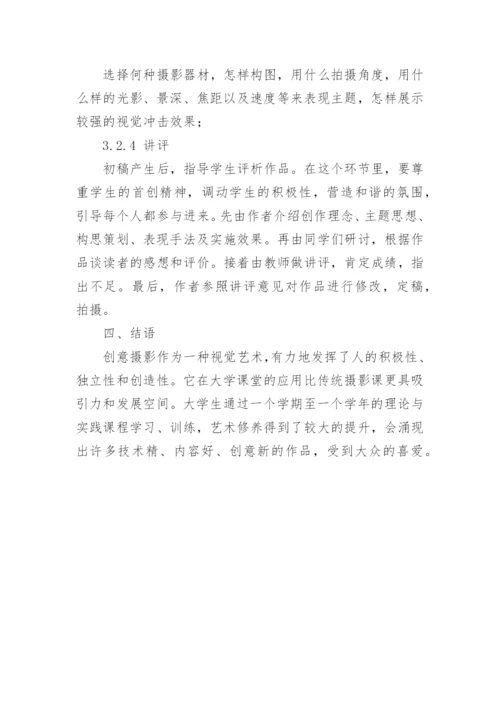 选择何种摄影器材，怎样构图，用什么拍摄角度，用什么样的光影、景深、焦距以及速度等来表现主题，怎样展示较强的视觉冲击效果；

3.2.4 讲评

初稿产生后，指导学生评析作品。在这个环节里，要尊重学生的首创精神，调动学生的积极性，营造和谐的氛围，引导每个人都参与进来。先由作者介绍创作理念、主题思想、构思策划、表现手法及实施效果。再由同学们研讨，根据作品谈读者的感想和评价。接着由教师做讲评，肯定成绩，指出不足。最后，作者参照讲评意见对作品进行修改，定稿，拍摄。

四、结语

创意摄影作为一种视觉艺术，有力地发挥了人的积极性、独立性和创造性。它在大学课堂的应用比传统摄影课更具吸引力和发展空间。大学生通过一个学期至一个学年的理论与实践课程学习、训练，艺术修养得到了较大的提升，会涌现出许多技术精、内容好、创意新的作品，受到大众的喜爱。